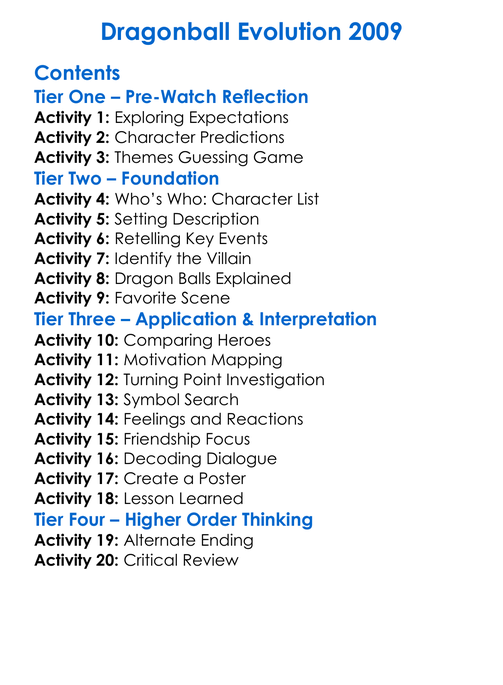 Dragonball Evolution 2009

Contents
Tier One – Pre-Watch Reflection
Activity 1: Exploring Expectations
Activity 2: Character Predictions
Activity 3: Themes Guessing Game
Tier Two – Foundation
Activity 4: Who's Who: Character List
Activity 5: Setting Description
Activity 6: Retelling Key Events
Activity 7: Identify the Villain
Activity 8: Dragon Balls Explained
Activity 9: Favorite Scene
Tier Three – Application & Interpretation
Activity 10: Comparing Heroes
Activity 11: Motivation Mapping
Activity 12: Turning Point Investigation
Activity 13: Symbol Search
Activity 14: Feelings and Reactions
Activity 15: Friendship Focus
Activity 16: Decoding Dialogue
Activity 17: Create a Poster
Activity 18: Lesson Learned
Tier Four – Higher Order Thinking
Activity 19: Alternate Ending
Activity 20: Critical Review